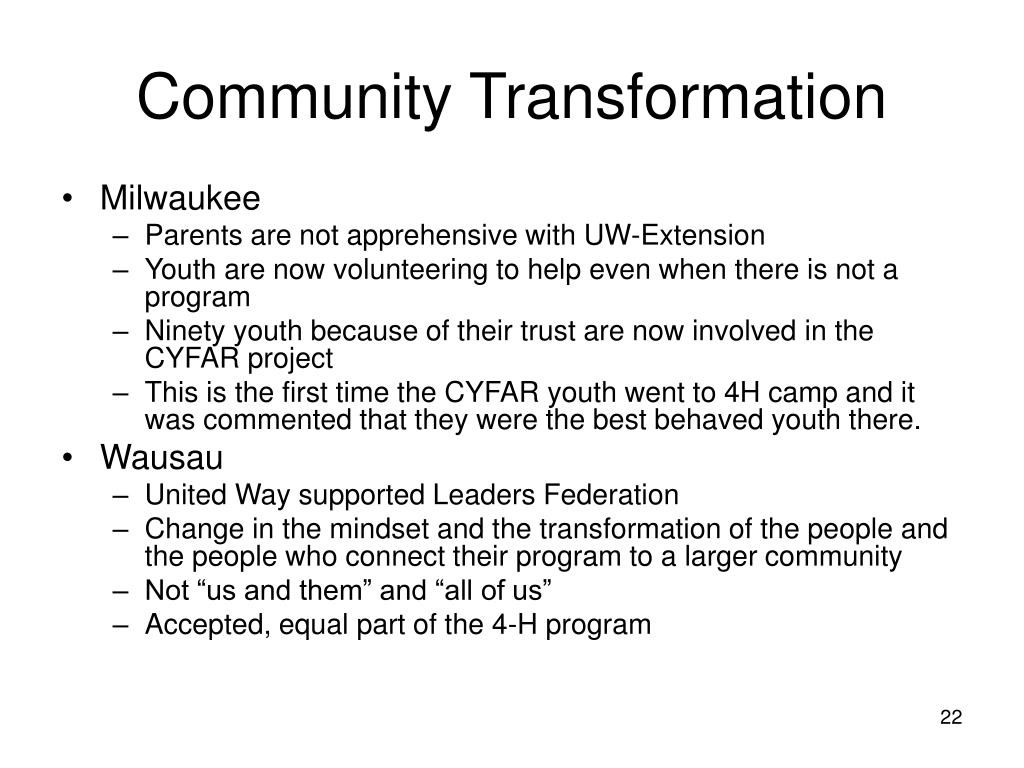 Community Transformation

• Milwaukee
– Parents are not apprehensive with UW-Extension
– Youth are now volunteering to help even when there is not a program
– Ninety youth because of their trust are now involved in the CYFAR project
– This is the first time the CYFAR youth went to 4H camp and it was commented that they were the best behaved youth there.
• Wausau
– United Way supported Leaders Federation
– Change in the mindset and the transformation of the people and the people who connect their program to a larger community
– Not “us and them” and “all of us”
– Accepted, equal part of the 4-H program

22